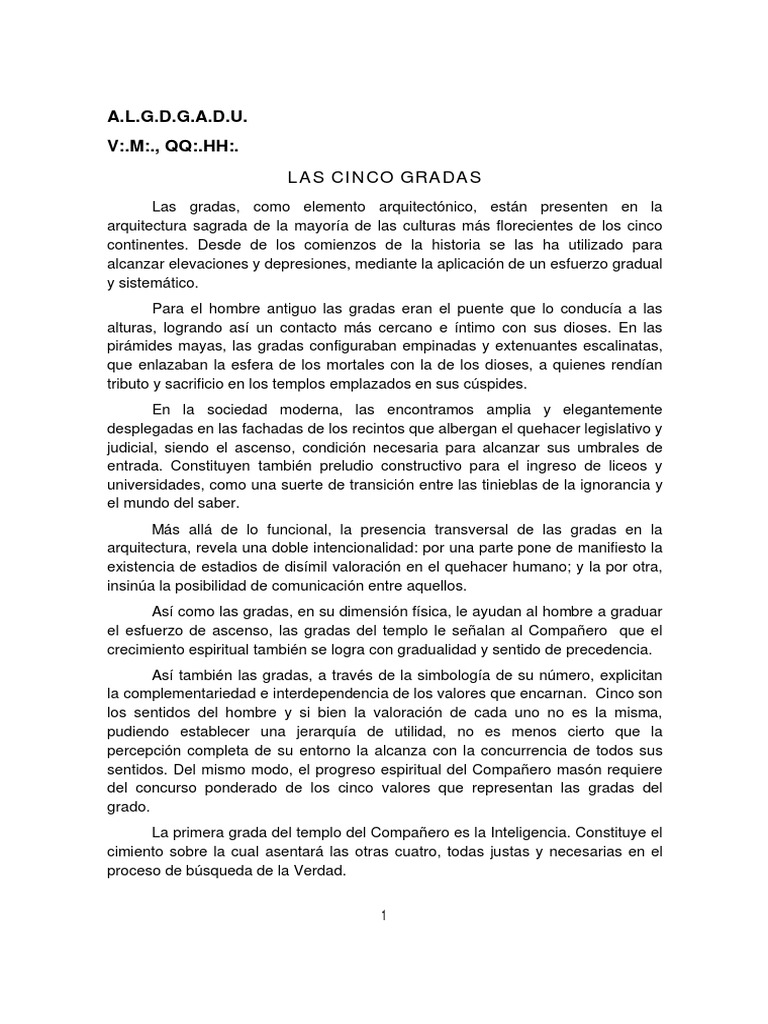 A.L.G.D.G.A.D.U.

V:.M:., QQ:.HH:.

LAS CINCO GRADAS

Las gradas, como elemento arquitectónico, están presenten en la arquitectura sagrada de la mayoría de las culturas más florecientes de los cinco continentes. Desde de los comienzos de la historia se las ha utilizado para alcanzar elevaciones y depresiones, mediante la aplicación de un esfuerzo gradual y sistemático.

Para el hombre antiguo las gradas eran el puente que lo conducía a las alturas, logrando así un contacto más cercano e íntimo con sus dioses. En las pirámides mayas, las gradas configuraban empinadas y extenuantes escalinatas, que enlazaban la esfera de los mortales con la de los dioses, a quienes rendían tributo y sacrificio en los templos emplazados en sus cúspides.

En la sociedad moderna, las encontramos amplia y elegantemente desplegadas en las fachadas de los recintos que albergan el quehacer legislativo y judicial, siendo el ascenso, condición necesaria para alcanzar sus umbrales de entrada. Constituyen también preludio constructivo para el ingreso de liceos y universidades, como una suerte de transición entre las tinieblas de la ignorancia y el mundo del saber.

Más allá de lo funcional, la presencia transversal de las gradas en la arquitectura, revela una doble intencionalidad: por una parte pone de manifiesto la existencia de estadios de disímil valoración en el quehacer humano; y la por otra, insinúa la posibilidad de comunicación entre aquellos.

Así como las gradas, en su dimensión física, le ayudan al hombre a graduar el esfuerzo de ascenso, las gradas del templo le señalan al Compañero que el crecimiento espiritual también se logra con gradualidad y sentido de precedencia.

Así también las gradas, a través de la simbología de su número, explicitan la complementariedad e interdependencia de los valores que encarnan. Cinco son los sentidos del hombre y si bien la valoración de cada uno no es la misma, pudiendo establecer una jerarquía de utilidad, no es menos cierto que la percepción completa de su entorno la alcanza con la concurrencia de todos sus sentidos. Del mismo modo, el progreso espiritual del Compañero masón requiere del concurso ponderado de los cinco valores que representan las gradas del grado.

La primera grada del templo del Compañero es la Inteligencia. Constituye el cimiento sobre la cual asentará las otras cuatro, todas justas y necesarias en el proceso de búsqueda de la Verdad.

1